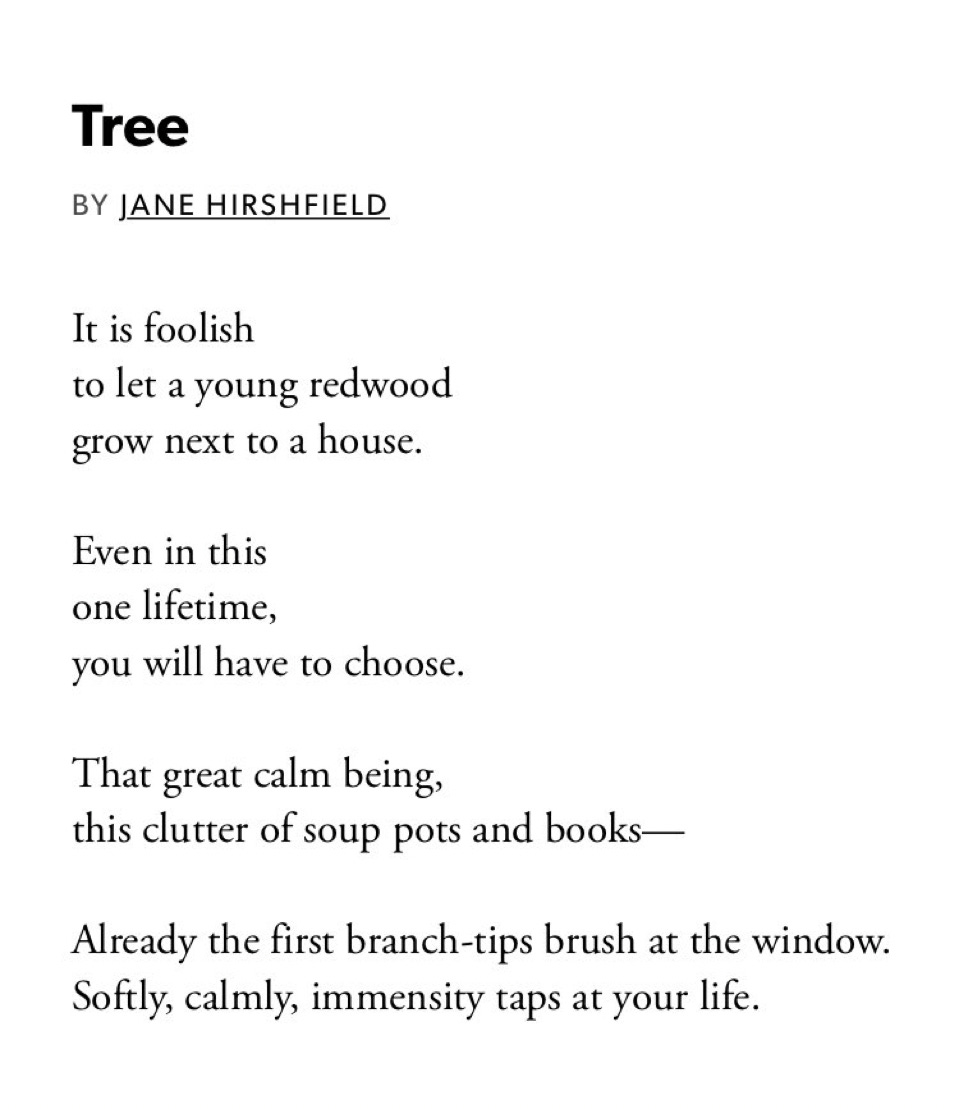 Tree

BY JANE HIRSHFIELD

It is foolish
to let a young redwood
grow next to a house.

Even in this
one lifetime,
you will have to choose.

That great calm being,
this clutter of soup pots and books—

Already the first branch-tips brush at the window.
Softly, calmly, immensity taps at your life.